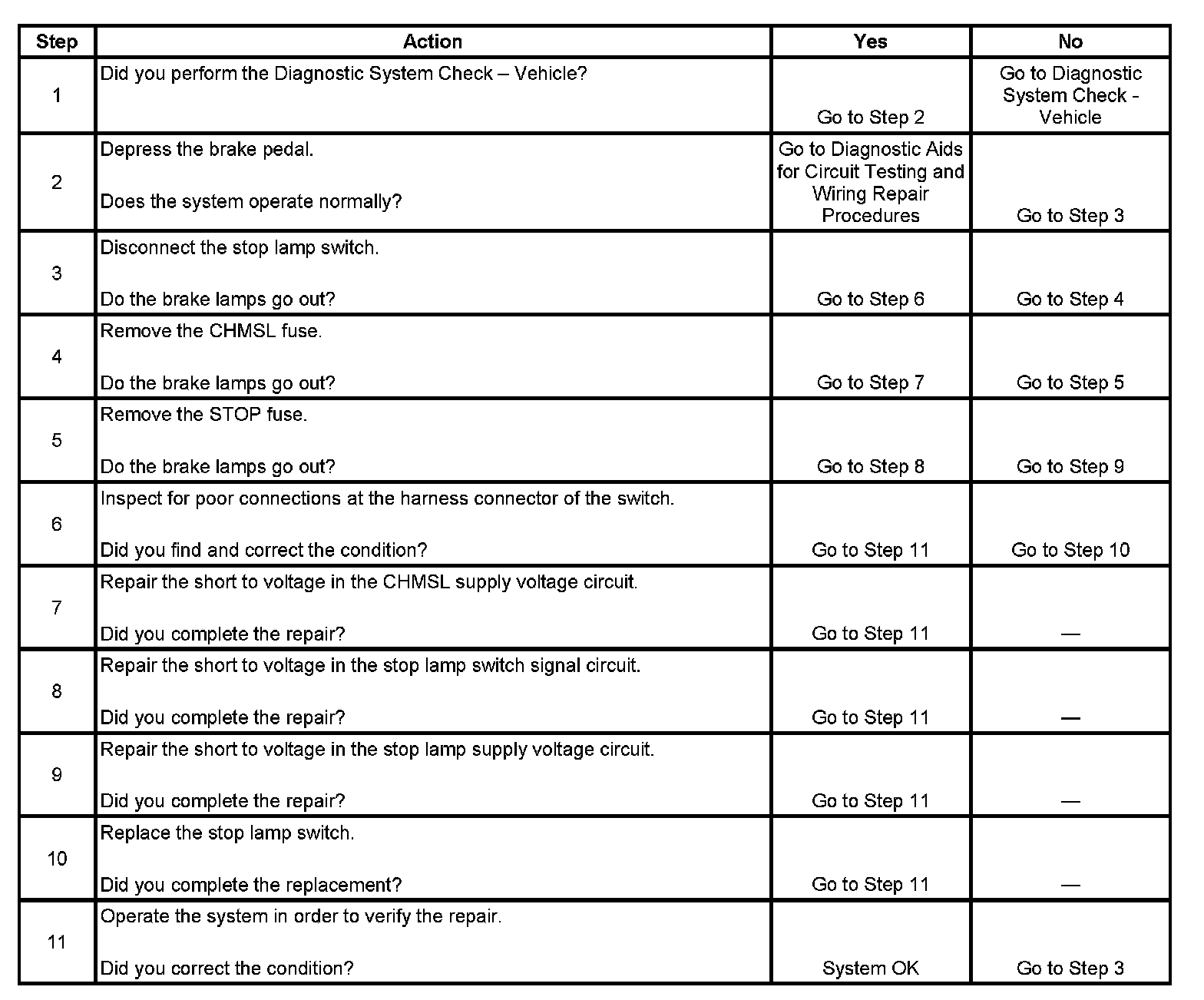 | Step | Action | Yes | No |
|---|---|---|---|
| 1 | Did you perform the Diagnostic System Check – Vehicle? | Go to Step 2 | Go to Diagnostic System Check - Vehicle |
| 2 | Depress the brake pedal. Does the system operate normally? | Go to Diagnostic Aids for Circuit Testing and Wiring Repair Procedures | Go to Step 3 |
| 3 | Disconnect the stop lamp switch. Do the brake lamps go out? | Go to Step 6 | Go to Step 4 |
| 4 | Remove the CHMSL fuse. Do the brake lamps go out? | Go to Step 7 | Go to Step 5 |
| 5 | Remove the STOP fuse. Do the brake lamps go out? | Go to Step 8 | Go to Step 9 |
| 6 | Inspect for poor connections at the harness connector of the switch. Did you find and correct the condition? | Go to Step 11 | Go to Step 10 |
| 7 | Repair the short to voltage in the CHMSL supply voltage circuit. Did you complete the repair? | Go to Step 11 | — |
| 8 | Repair the short to voltage in the stop lamp switch signal circuit. Did you complete the repair? | Go to Step 11 | — |
| 9 | Repair the short to voltage in the stop lamp supply voltage circuit. Did you complete the repair? | Go to Step 11 | — |
| 10 | Replace the stop lamp switch. Did you complete the replacement? | Go to Step 11 | — |
| 11 | Operate the system in order to verify the repair. Did you correct the condition? | System OK | Go to Step 3 |